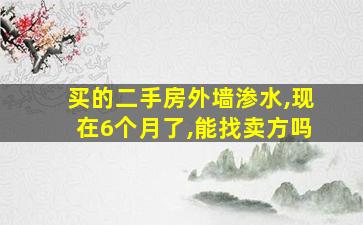 买的二手房外墙渗水,现在6个月了,能找卖方吗